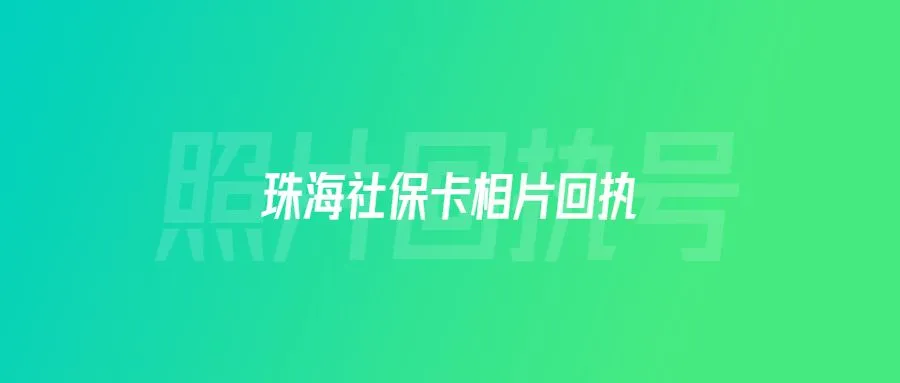 照片回执号

珠海社保卡相片回执